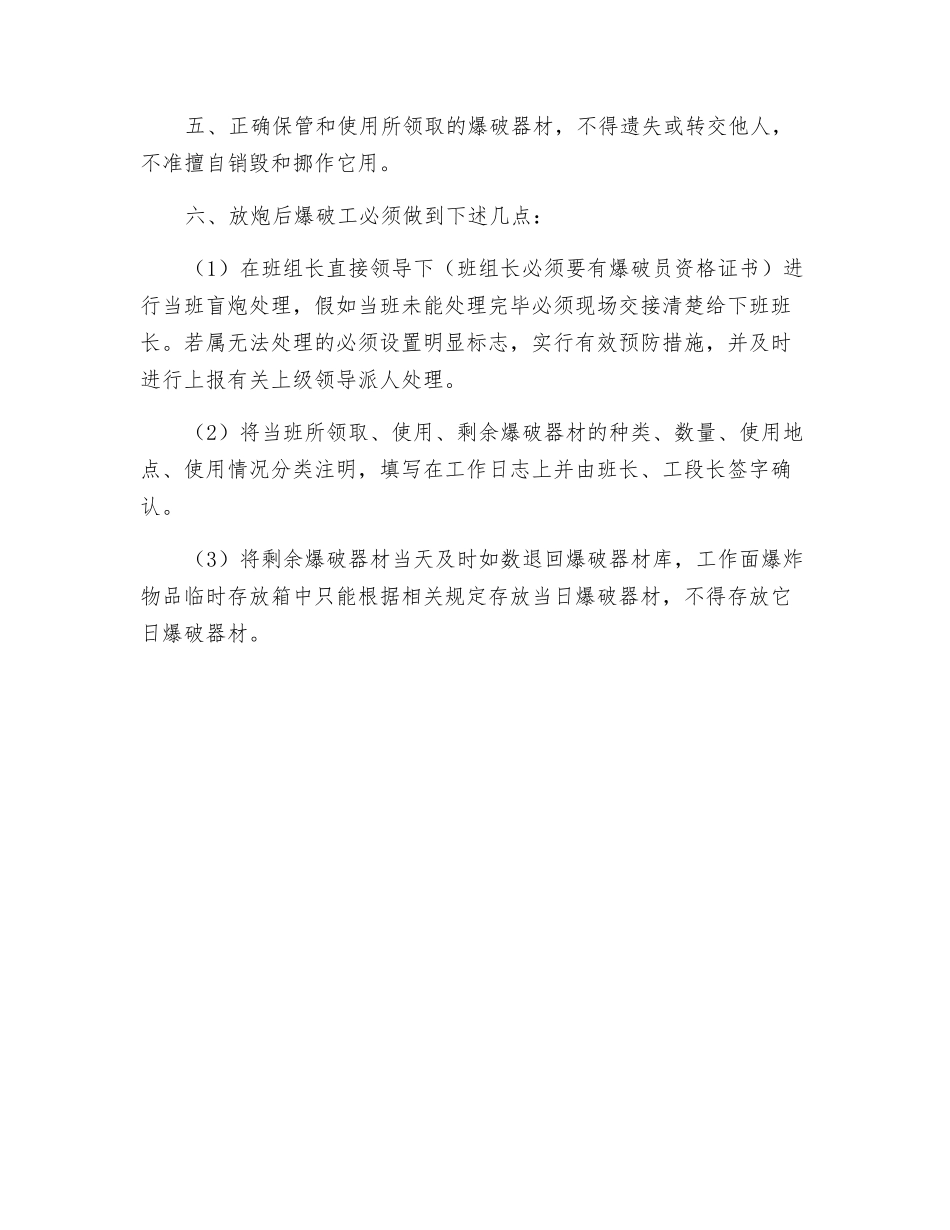 五、正确保管和使用所领取的爆破器材，不得遗失或转交他人，不准擅自销毁和挪作它用。

六、放炮后爆破工必须做到下述几点：

（1）在班组长直接领导下（班组长必须要有爆破员资格证书）进行当班盲炮处理，假如当班未能处理完毕必须现场交接清楚给下班班长。若属无法处理的必须设置明显标志，实行有效预防措施，并及时进行上报有关上级领导派人处理。

（2）将当班所领取、使用、剩余爆破器材的种类、数量、使用地点、使用情况分类注明，填写在工作日志上并由班长、工段长签字确认。

（3）将剩余爆破器材当天及时如数退回爆破器材库，工作面爆炸物品临时存放箱中只能根据相关规定存放当日爆破器材，不得存放它日爆破器材。